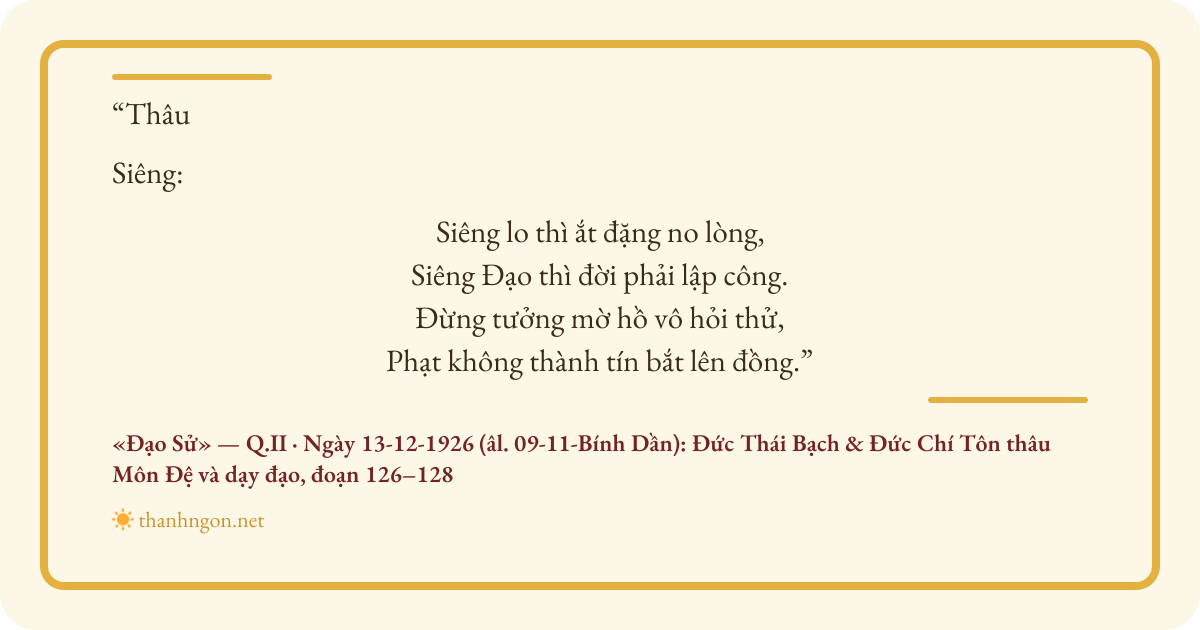 "Thâu

Siêng:

Siêng lo thì ắt đặng no lòng,
Siêng Đạo thì đời phải lập công.
Đừng tưởng mờ hồ vô hỏi thử,
Phạt không thành tín bắt lên đồng."

«Đạo Sử» — Q.II · Ngày 13-12-1926 (âl. 09-11-Bính Dần): Đức Thái Bạch & Đức Chí Tôn thâu Môn Đệ và dạy đạo, đoạn 126–128

thanhngon.net